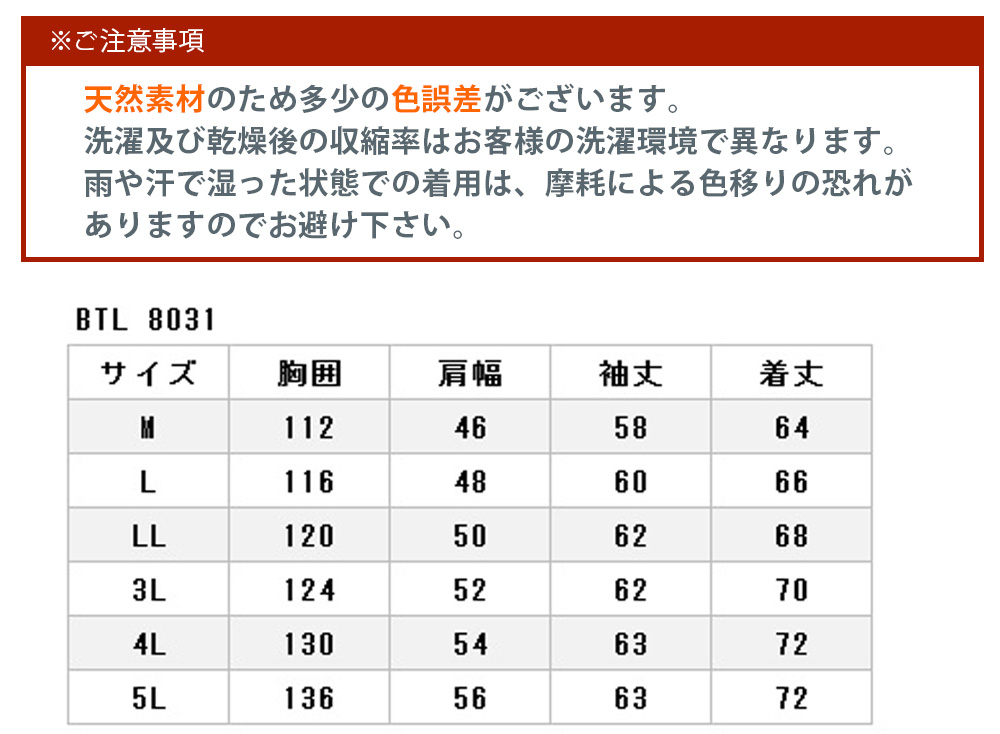 ※ご注意事項

天然素材のため多少の色誤差がございます。
洗濯及び乾燥後の収縮率はお客様の洗濯環境で異なります。
雨や汗で湿った状態での着用は、摩耗による色移りの恐れがありますのでお避け下さい。

BTL 8031

| サイズ | 胸囲 | 肩幅 | 袖丈 | 着丈 |
|---|---|---|---|---|
| M | 112 | 46 | 58 | 64 |
| L | 116 | 48 | 60 | 66 |
| LL | 120 | 50 | 62 | 68 |
| 3L | 124 | 52 | 62 | 70 |
| 4L | 130 | 54 | 63 | 72 |
| 5L | 136 | 56 | 63 | 72 |